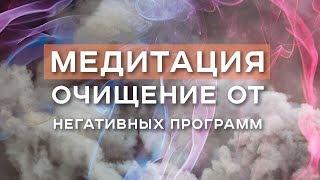 МЕДИТАЦИЯ
ОЧИЩЕНИЕ ОТ
НЕГАТИВНЫХ ПРОГРАММ